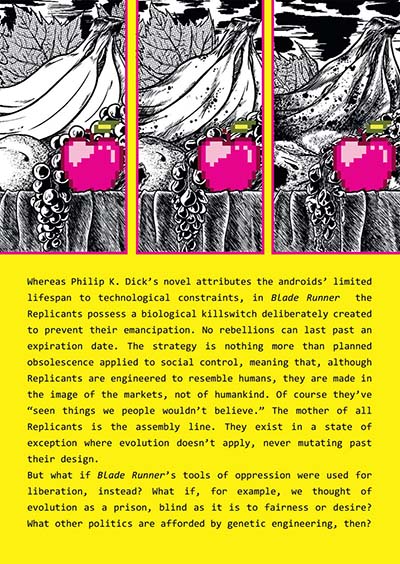 Whereas Philip K. Dick's novel attributes the androids' limited lifespan to technological constraints, in Blade Runner the Replicants possess a biological killswitch deliberately created to prevent their emancipation. No rebellions can last past an expiration date. The strategy is nothing more than planned obsolescence applied to social control, meaning that, although Replicants are engineered to resemble humans, they are made in the image of the markets, not of humankind. Of course they've "seen things we people wouldn't believe." The mother of all Replicants is the assembly line. They exist in a state of exception where evolution doesn't apply, never mutating past their design.

But what if Blade Runner's tools of oppression were used for liberation, instead? What if, for example, we thought of evolution as a prison, blind as it is to fairness or desire? What other politics are afforded by genetic engineering, then?